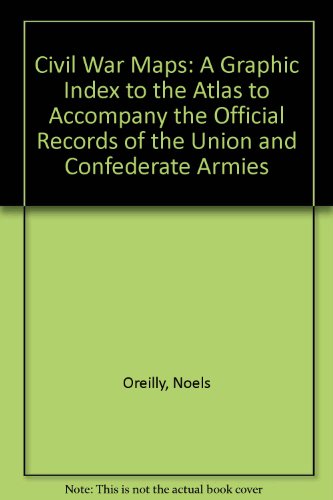 Civil War Maps: A Graphic Index to the Atlas to Accompany the Official Records of the Union and Confederate Armies

Oreilly, Noels

Note: This is not the actual book cover